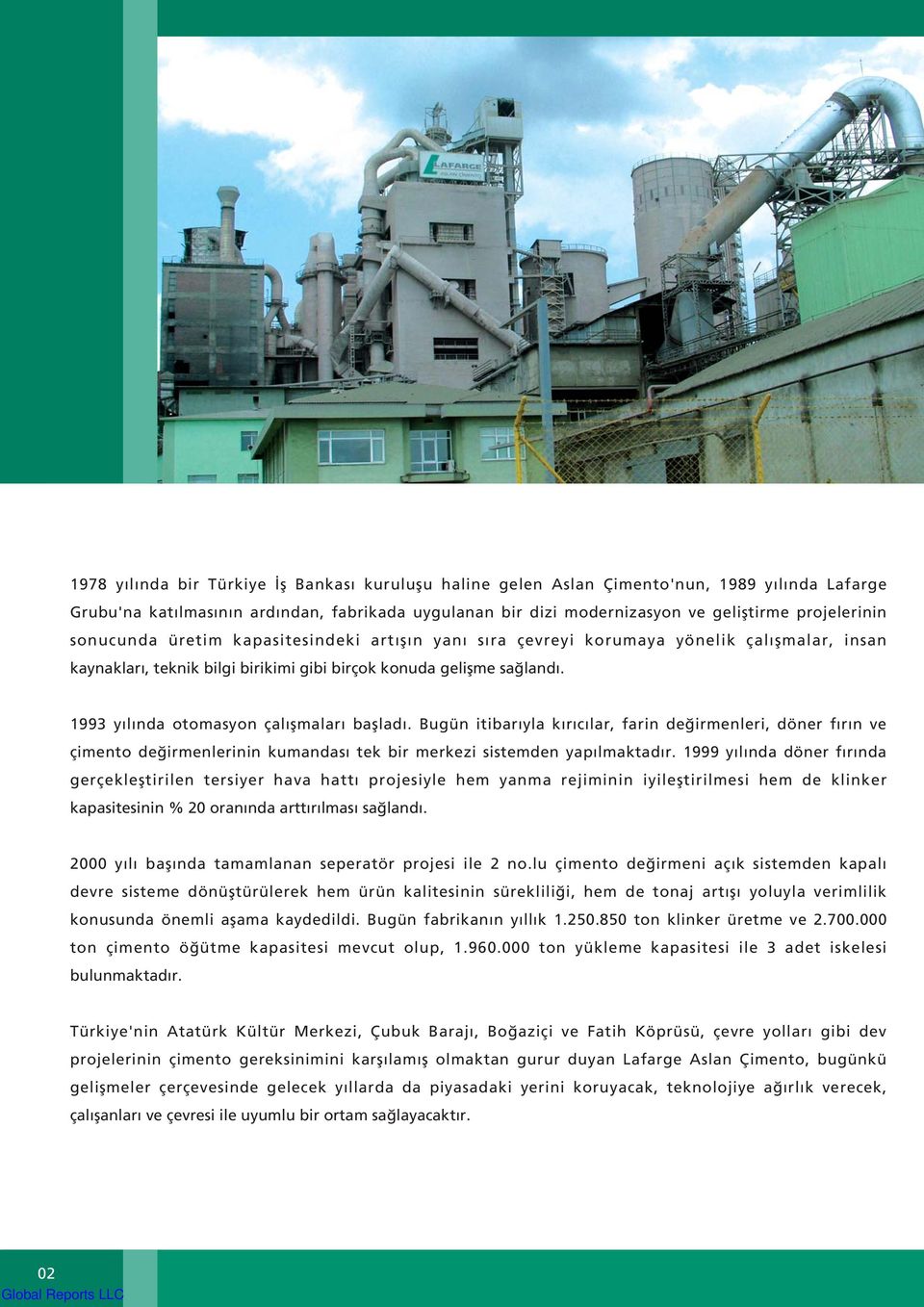 LAFARGE

1978 yılında bir Türkiye İş Bankası kuruluşu haline gelen Aslan Çimento'nun, 1989 yılında Lafarge Grubu'na katılmasının ardından, fabrikada uygulanan bir dizi modernizasyon ve geliştirme projelerinin sonucunda üretim kapasitesindeki artışın yanı sıra çevreyi korumaya yönelik çalışmalar, insan kaynakları, teknik bilgi birikimi gibi birçok konuda gelişme sağlandı.

1993 yılında otomasyon çalışmaları başladı. Bugün itibarıyla kırıcılar, farin değirmenleri, döner fırın ve çimento değirmenlerinin kumandası tek bir merkezi sistemden yapılmaktadır. 1999 yılında döner fırında gerçekleştirilen tersiyer hava hattı projesiyle hem yanma rejiminin iyileştirilmesi hem de klinker kapasitesinin % 20 oranında arttırılması sağlandı.

2000 yılı başında tamamlanan seperatör projesi ile 2 no.lu çimento değirmeni açık sistemden kapalı devre sisteme dönüştürülerek hem ürün kalitesinin sürekliliği, hem de tonaj artışı yoluyla verimlilik konusunda önemli aşama kaydedildi. Bugün fabrikanın yıllık 1.250.850 ton klinker üretme ve 2.700.000 ton çimento öğütme kapasitesi mevcut olup, 1.960.000 ton yükleme kapasitesi ile 3 adet iskelesi bulunmaktadır.

Türkiye'nin Atatürk Kültür Merkezi, Çubuk Barajı, Boğaziçi ve Fatih Köprüsü, çevre yolları gibi dev projelerinin çimento gereksinimini karşılamış olmaktan gurur duyan Lafarge Aslan Çimento, bugünkü gelişmeler çerçevesinde gelecek yıllarda da piyasadaki yerini koruyacak, teknolojiye ağırlık verecek, çalışanları ve çevresi ile uyumlu bir ortam sağlayacaktır.

02
Global Reports LLC